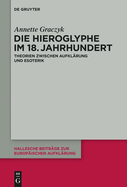 DE GRUYTER

Annette Graczyk

DIE HIEROGLYPHE IM 18. JAHRHUNDERT

THEORIEN ZWISCHEN AUFKLÄRUNG UND ESOTERIK

HALLESCHE BEITRÄGE ZUR EUROPÄISCHEN AUFKLÄRUNG

DE G